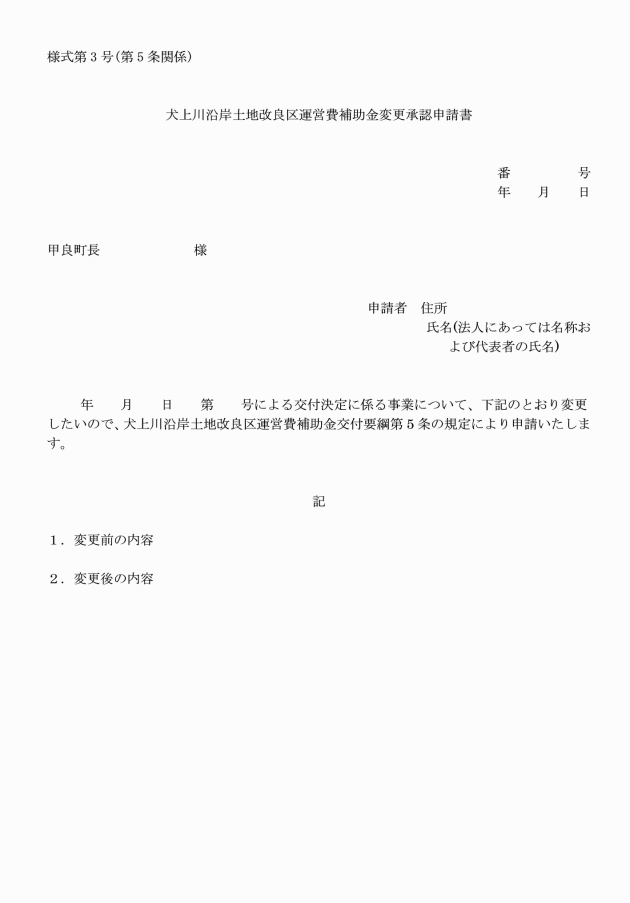 様式第３号(第５条関係)

犬上川沿岸土地改良区運営費補助金変更承認申請書

番　　　号
年　月　日

甲良町長　　　　　様

申請者　住所
氏名(法人にあっては名称および代表者の氏名)

年　月　日　第　号による交付決定に係る事業について、下記のとおり変更したいので、犬上川沿岸土地改良区運営費補助金交付要綱第５条の規定により申請いたします。

記

１．変更前の内容

２．変更後の内容